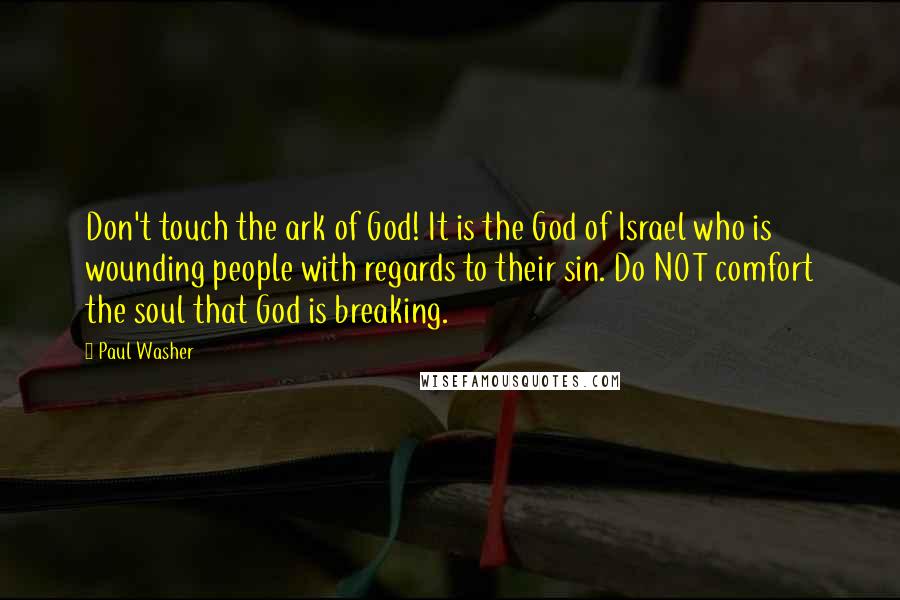 Don't touch the ark of God! It is the God of Israel who is wounding people with regards to their sin. Do NOT comfort the soul that God is breaking.

Paul Washer

WISEFAMOUSQUOTES.COM